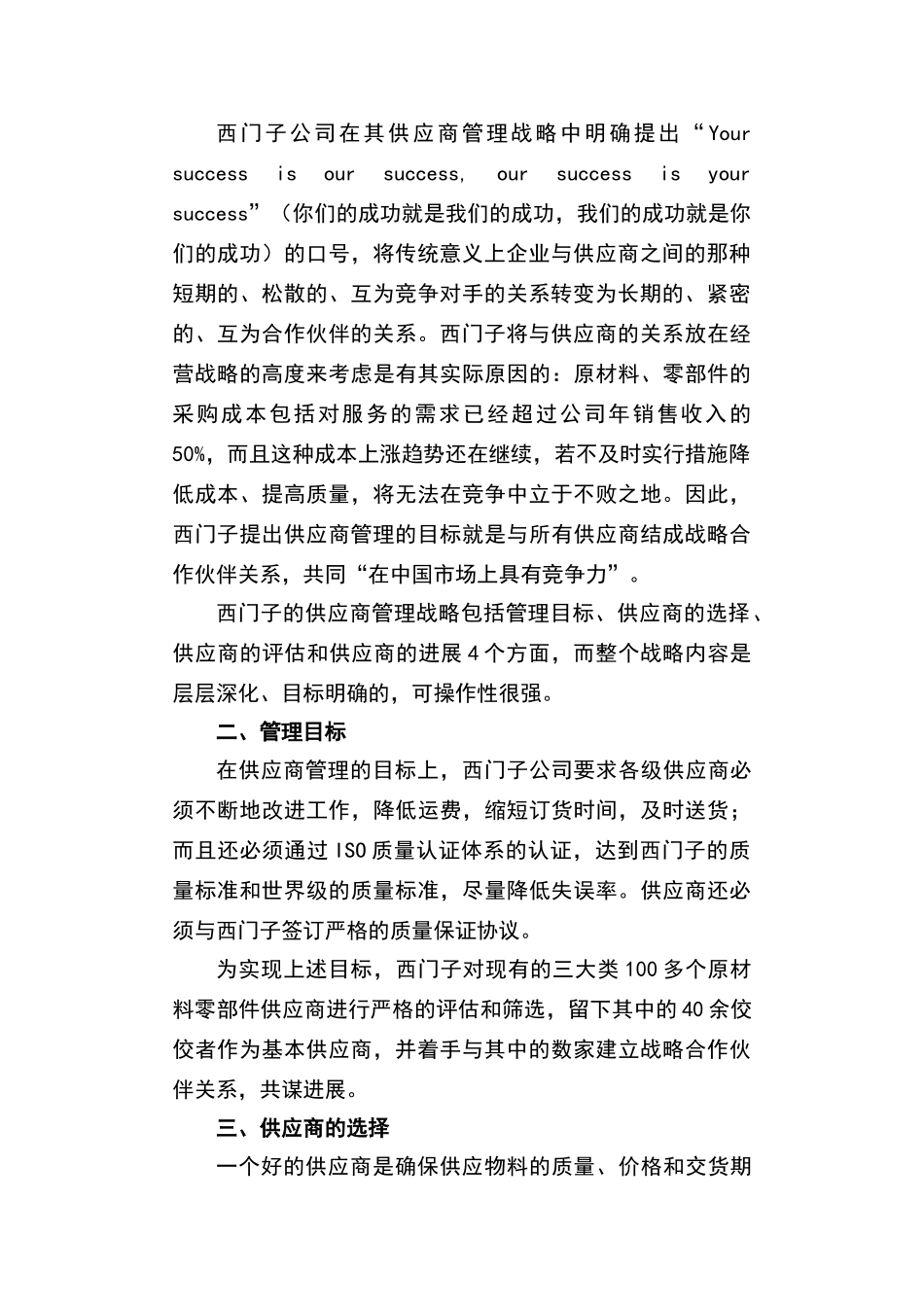 西门子公司在其供应商管理战略中明确提出“Your success is our success, our success is your success”（你们的成功就是我们的成功，我们的成功就是你们的成功）的口号，将传统意义上企业与供应商之间的那种短期的、松散的、互为竞争对手的关系转变为长期的、紧密的、互为合作伙伴的关系。西门子将与供应商的关系放在经营战略的高度来考虑是有其实际原因的：原材料、零部件的采购成本包括对服务的需求已经超过公司年销售收入的50%，而且这种成本上涨趋势还在继续，若不及时实行措施降低成本、提高质量，将无法在竞争中立于不败之地。因此，西门子提出供应商管理的目标就是与所有供应商结成战略合作伙伴关系，共同“在中国市场上具有竞争力”。

西门子的供应商管理战略包括管理目标、供应商的选择、供应商的评估和供应商的进展4个方面，而整个战略内容是层层深化、目标明确的，可操作性很强。

二、管理目标

在供应商管理的目标上，西门子公司要求各级供应商必须不断地改进工作，降低运费，缩短订货时间，及时送货；而且还必须通过ISO质量认证体系的认证，达到西门子的质量标准和世界级的质量标准，尽量降低失误率。供应商还必须与西门子签订严格的质量保证协议。

为实现上述目标，西门子对现有的三大类100多个原材料零部件供应商进行严格的评估和筛选，留下其中的40余佼佼者作为基本供应商，并着手与其中的数家建立战略合作伙伴关系，共谋进展。

三、供应商的选择

一个好的供应商是确保供应物料的质量、价格和交货期